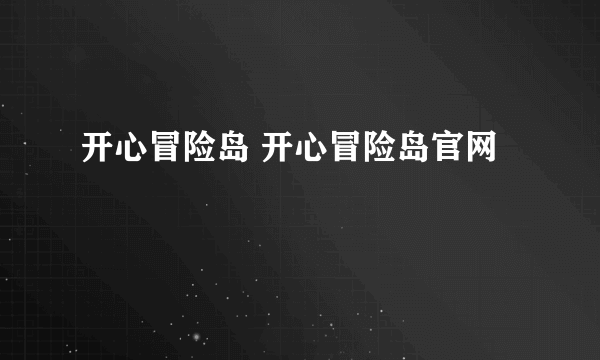 开心冒险岛 开心冒险岛官网